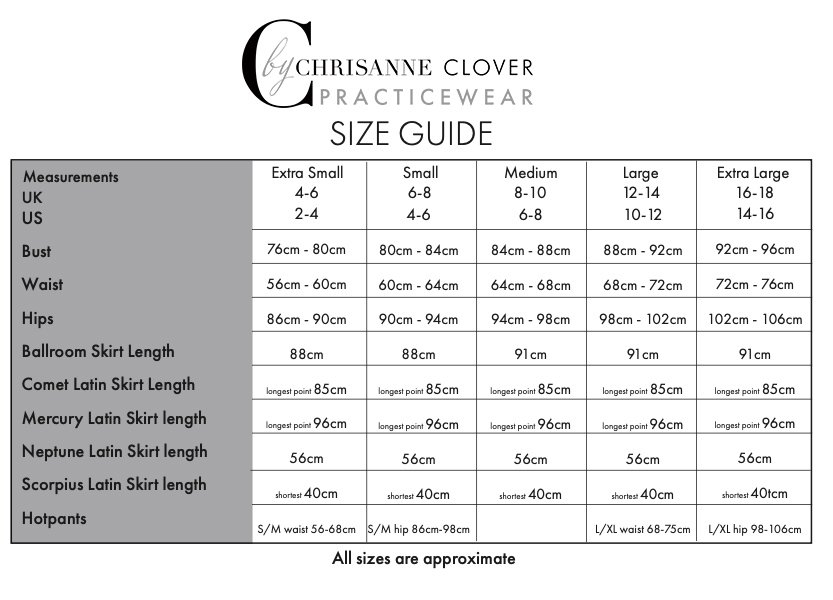 C by CHRISANNE CLOVER PRACTICEWEAR

SIZE GUIDE

| Measurements UK US | Extra Small 4-6 2-4 | Small 6-8 4-6 | Medium 8-10 6-8 | Large 12-14 10-12 | Extra Large 16-18 14-16 |
|---|---|---|---|---|---|
| Bust | 76cm - 80cm | 80cm - 84cm | 84cm - 88cm | 88cm - 92cm | 92cm - 96cm |
| Waist | 56cm - 60cm | 60cm - 64cm | 64cm - 68cm | 68cm - 72cm | 72cm - 76cm |
| Hips | 86cm - 90cm | 90cm - 94cm | 94cm - 98cm | 98cm - 102cm | 102cm - 106cm |
| Ballroom Skirt Length | 88cm | 88cm | 91cm | 91cm | 91cm |
| Comet Latin Skirt Length | longest point 85cm | longest point 85cm | longest point 85cm | longest point 85cm | longest point 85cm |
| Mercury Latin Skirt length | longest point 96cm | longest point 96cm | longest point 96cm | longest point 96cm | longest point 96cm |
| Neptune Latin Skirt length | 56cm | 56cm | 56cm | 56cm | 56cm |
| Scorpius Latin Skirt length | shortest 40cm | shortest 40cm | shortest 40cm | shortest 40cm | shortest 40tcm |
| Hotpants | S/M waist 56-68cm | S/M hip 86cm-98cm | | L/XL waist 68-75cm | L/XL hip 98-106cm |

All sizes are approximate